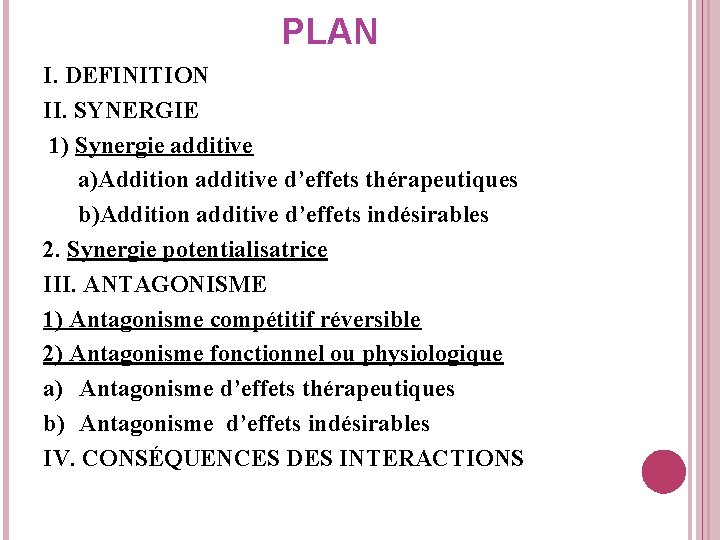 PLAN

I. DEFINITION

II. SYNERGIE

1) Synergie additive

a)Addition additive d’effets thérapeutiques

b)Addition additive d’effets indésirables

2. Synergie potentialisatrice

III. ANTAGONISME

1) Antagonisme compétitif réversible

2) Antagonisme fonctionnel ou physiologique

a) Antagonisme d’effets thérapeutiques

b) Antagonisme d’effets indésirables

IV. CONSÉQUENCES DES INTERACTIONS